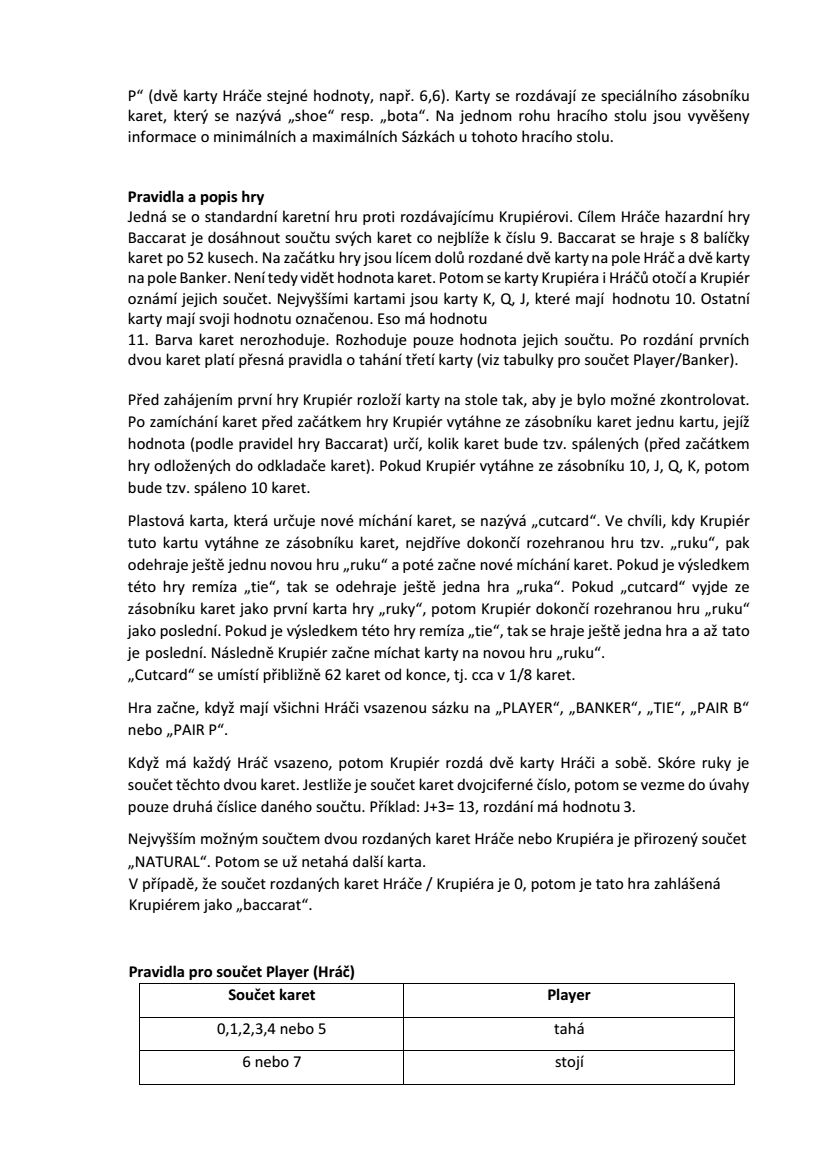 P“ (dvě karty Hráče stejné hodnoty, např. 6,6). Karty se rozdávají ze speciálního zásobníku karet, který se nazývá „shoe“ resp. „bota“. Na jednom rohu hracího stolu jsou vyvěšeny informace o minimálních a maximálních Sázkách u tohoto hracího stolu.

**Pravidla a popis hry**
Jedná se o standardní karetní hru proti rozdávajícímu Krupiérovi. Cílem Hráče hazardní hry Baccarat je dosáhnout součtu svých karet co nejblíže k číslu 9. Baccarat se hraje s 8 balíčky karet po 52 kusech. Na začátku hry jsou lícem dolů rozdané dvě karty na pole Hráč a dvě karty na pole Banker. Není tedy vidět hodnota karet. Potom se karty Krupiéra i Hráčů otočí a Krupiér oznámí jejich součet. Nejvyššími kartami jsou karty K, Q, J, které mají hodnotu 10. Ostatní karty mají svoji hodnotu označenou. Eso má hodnotu
11. Barva karet nerozhoduje. Rozhoduje pouze hodnota jejich součtu. Po rozdání prvních dvou karet platí přesná pravidla o tahání třetí karty (viz tabulky pro součet Player/Banker).

Před zahájením první hry Krupiér rozloží karty na stole tak, aby je bylo možné zkontrolovat. Po zamíchání karet před začátkem hry Krupiér vytáhne ze zásobníku karet jednu kartu, jejíž hodnota (podle pravidel hry Baccarat) určí, kolik karet bude tzv. spálených (před začátkem hry odložených do odkladače karet). Pokud Krupiér vytáhne ze zásobníku 10, J, Q, K, potom bude tzv. spáleno 10 karet.

Plastová karta, která určuje nové míchání karet, se nazývá „cutcard“. Ve chvíli, kdy Krupiér tuto kartu vytáhne ze zásobníku karet, nejdříve dokončí rozehranou hru tzv. „ruku“, pak odehraje ještě jednu novou hru „ruku“ a poté začne nové míchání karet. Pokud je výsledkem této hry remíza „tie“, tak se odehraje ještě jedna hra „ruka“. Pokud „cutcard“ vyjde ze zásobníku karet jako první karta hry „ruky“, potom Krupiér dokončí rozehranou hru „ruku“ jako poslední. Pokud je výsledkem této hry remíza „tie“, tak se hraje ještě jedna hra a až tato je poslední. Následně Krupiér začne míchat karty na novou hru „ruku“.
„Cutcard“ se umístí přibližně 62 karet od konce, tj. cca v 1/8 karet.

Hra začne, když mají všichni Hráči vsazenou sázku na „PLAYER“, „BANKER“, „TIE“, „PAIR B“ nebo „PAIR P“.

Když má každý Hráč vsazeno, potom Krupiér rozdá dvě karty Hráči a sobě. Skóre ruky je součet těchto dvou karet. Jestliže je součet karet dvojciferné číslo, potom se vezme do úvahy pouze druhá číslice daného součtu. Příklad: J+3= 13, rozdání má hodnotu 3.

Nejvyšším možným součtem dvou rozdaných karet Hráče nebo Krupiéra je přirozený součet „NATURAL“. Potom se už netahá další karta.
V případě, že součet rozdaných karet Hráče / Krupiéra je 0, potom je tato hra zahlášená Krupiérem jako „baccarat“.

**Pravidla pro součet Player (Hráč)**

| Součet karet | Player |
|---|---|
| 0,1,2,3,4 nebo 5 | tahá |
| 6 nebo 7 | stojí |